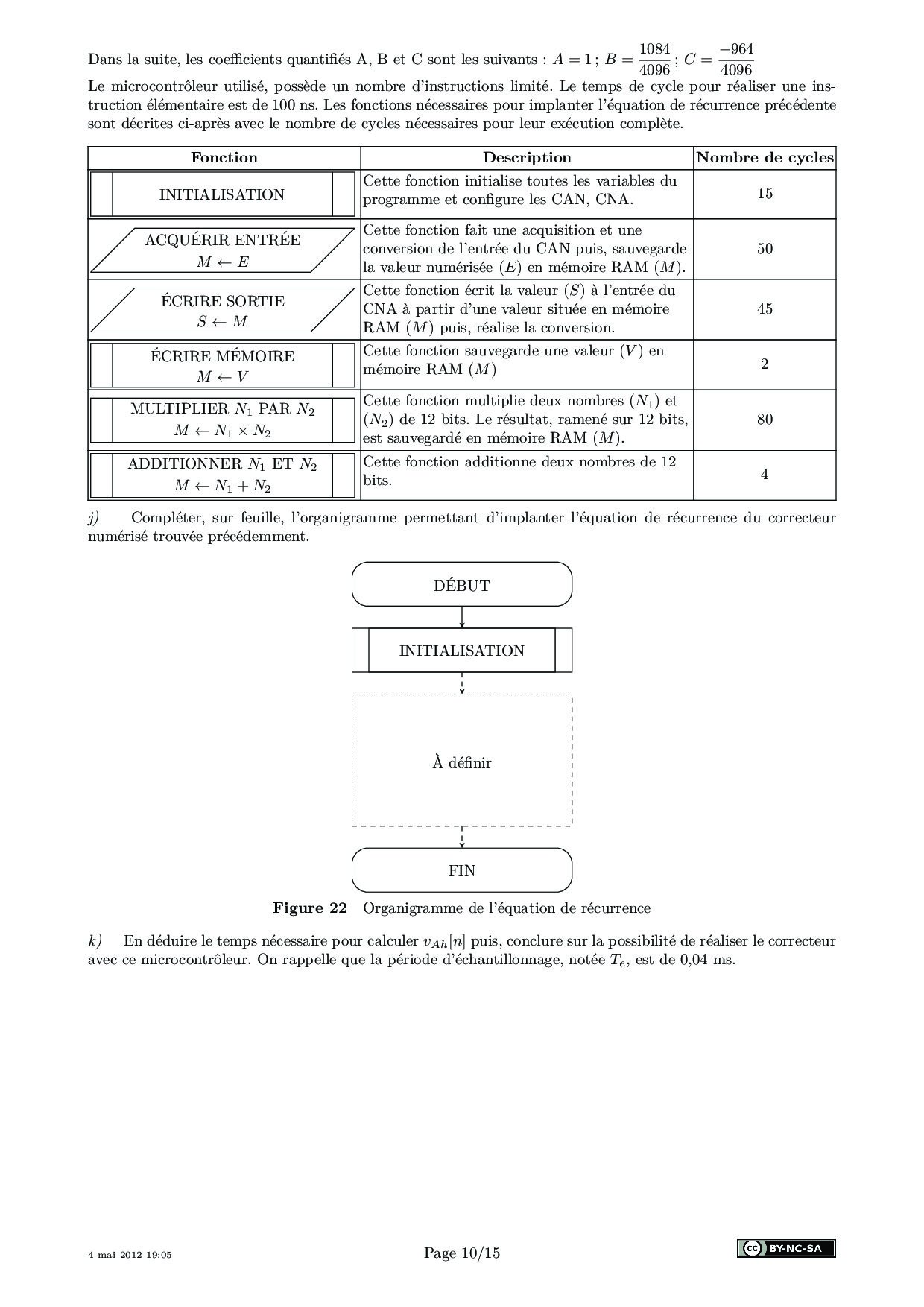 Dans la suite, les coefficients quantifiés A, B et C sont les suivants : $A = 1$ ; $B = \frac{1084}{4096}$ ; $C = \frac{-964}{4096}$

Le microcontrôleur utilisé, possède un nombre d'instructions limité. Le temps de cycle pour réaliser une instruction élémentaire est de 100 ns. Les fonctions nécessaires pour implanter l'équation de récurrence précédente sont décrites ci-après avec le nombre de cycles nécessaires pour leur exécution complète.

| Fonction | Description | Nombre de cycles |
|---|---|---|
| INITIALISATION | Cette fonction initialise toutes les variables du programme et configure les CAN, CNA. | 15 |
| ACQUÉRIR ENTRÉE $M \leftarrow E$ | Cette fonction fait une acquisition et une conversion de l'entrée du CAN puis, sauvegarde la valeur numérisée ($E$) en mémoire RAM ($M$). | 50 |
| ÉCRIRE SORTIE $S \leftarrow M$ | Cette fonction écrit la valeur ($S$) à l'entrée du CNA à partir d'une valeur située en mémoire RAM ($M$) puis, réalise la conversion. | 45 |
| ÉCRIRE MÉMOIRE $M \leftarrow V$ | Cette fonction sauvegarde une valeur ($V$) en mémoire RAM ($M$) | 2 |
| MULTIPLIER $N_1$ PAR $N_2$ $M \leftarrow N_1 \times N_2$ | Cette fonction multiplie deux nombres ($N_1$) et ($N_2$) de 12 bits. Le résultat, ramené sur 12 bits, est sauvegardé en mémoire RAM ($M$). | 80 |
| ADDITIONNER $N_1$ ET $N_2$ $M \leftarrow N_1 + N_2$ | Cette fonction additionne deux nombres de 12 bits. | 4 |

j) Compléter, sur feuille, l'organigramme permettant d'implanter l'équation de récurrence du correcteur numérisé trouvée précédemment.

DÉBUT

INITIALISATION

À définir

FIN

Figure 22 Organigramme de l'équation de récurrence

k) En déduire le temps nécessaire pour calculer $v_{Ah}[n]$ puis, conclure sur la possibilité de réaliser le correcteur avec ce microcontrôleur. On rappelle que la période d'échantillonnage, notée $T_e$, est de 0,04 ms.

4 mai 2012 19:05

Page 10/15

BY-NC-SA